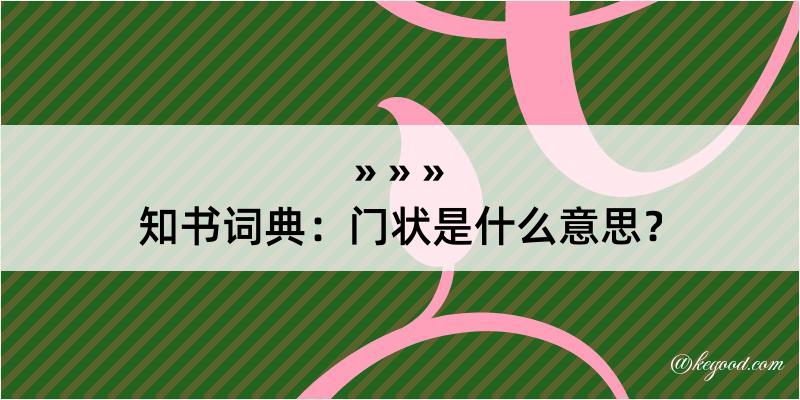 » » »
知书词典：门状是什么意思？

@kegood.com